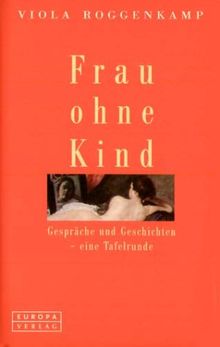 VIOLA ROGGENKAMP

Frau ohne Kind

Gespräche und Geschichten – eine Tafelrunde

EUROPA VERLAG